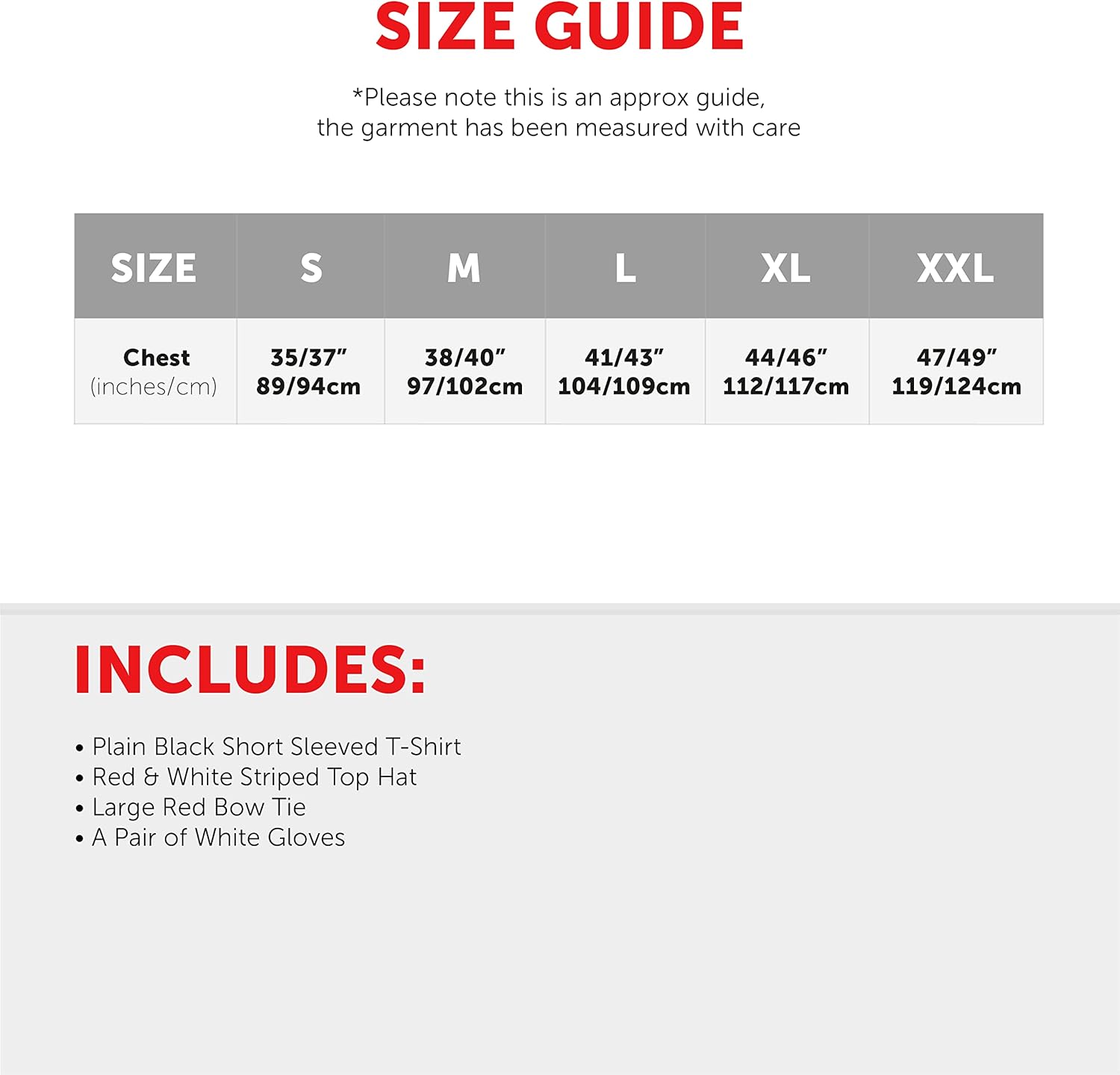 SIZE GUIDE

*Please note this is an approx guide, the garment has been measured with care

| SIZE | S | M | L | XL | XXL |
|---|---|---|---|---|---|
| Chest (inches/cm) | 35/37" 89/94cm | 38/40" 97/102cm | 41/43" 104/109cm | 44/46" 112/117cm | 47/49" 119/124cm |

INCLUDES:

• Plain Black Short Sleeved T-Shirt
• Red & White Striped Top Hat
• Large Red Bow Tie
• A Pair of White Gloves